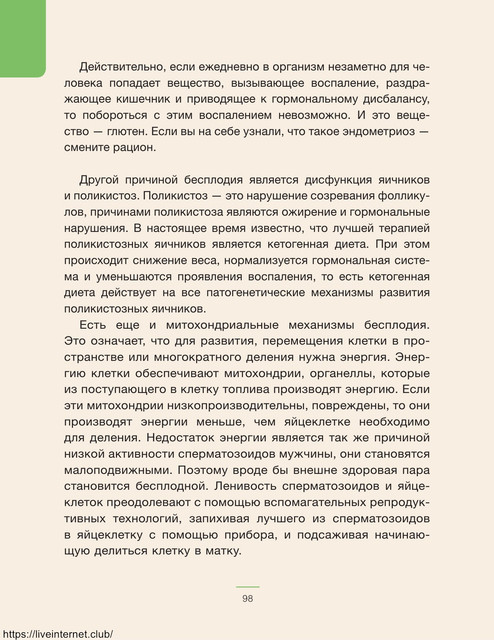 Действительно, если ежедневно в организм незаметно для человека попадает вещество, вызывающее воспаление, раздражающее кишечник и приводящее к гормональному дисбалансу, то побороться с этим воспалением невозможно. И это вещество — глютен. Если вы на себе узнали, что такое эндометриоз — смените рацион.

Другой причиной бесплодия является дисфункция яичников и поликистоз. Поликистоз — это нарушение созревания фолликулов, причинами поликистоза являются ожирение и гормональные нарушения. В настоящее время известно, что лучшей терапией поликистозных яичников является кетогенная диета. При этом происходит снижение веса, нормализуется гормональная система и уменьшаются проявления воспаления, то есть кетогенная диета действует на все патогенетические механизмы развития поликистозных яичников.

Есть еще и митохондриальные механизмы бесплодия. Это означает, что для развития, перемещения клетки в пространстве или многократного деления нужна энергия. Энергию клетки обеспечивают митохондрии, органеллы, которые из поступающего в клетку топлива производят энергию. Если эти митохондрии низкопроизводительны, повреждены, то они производят энергии меньше, чем яйцеклетке необходимо для деления. Недостаток энергии является так же причиной низкой активности сперматозоидов мужчины, они становятся малоподвижными. Поэтому вроде бы внешне здоровая пара становится бесплодной. Ленивость сперматозоидов и яйцеклеток преодолевают с помощью вспомагательных репродуктивных технологий, запихивая лучшего из сперматозоидов в яйцеклетку с помощью прибора, и подсаживая начинающую делиться клетку в матку.

98

https://liveinternet.club/